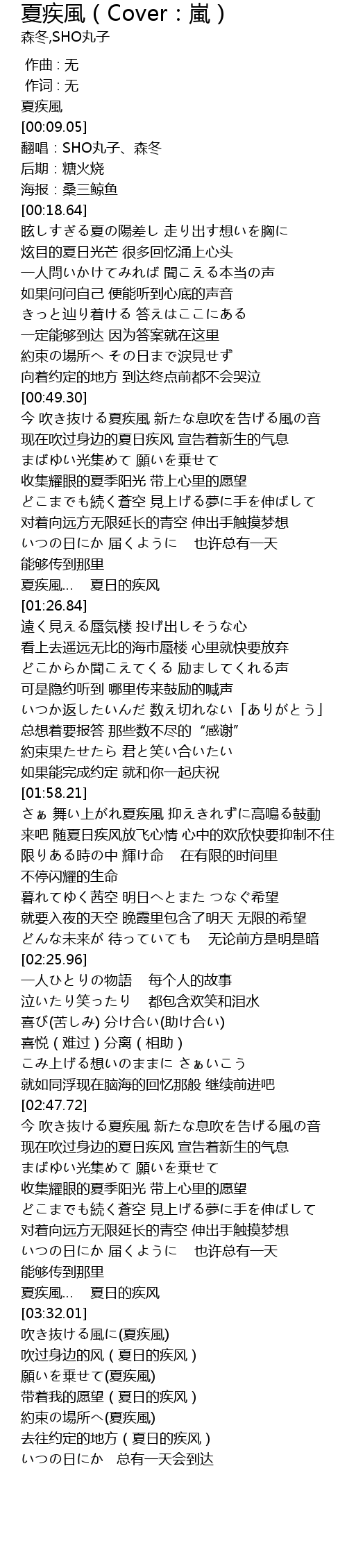 夏疾風（Cover：嵐）
森冬,SHO丸子

作曲 : 无
作词 : 无
夏疾風
[00:09.05]
翻唱：SHO丸子、森冬
后期：糖火烧
海报：桑三鲸鱼
[00:18.64]
眩しすぎる夏の陽差し 走り出す想いを胸に
炫目的夏日光芒 很多回忆涌上心头
一人問いかけてみれば 聞こえる本当の声
如果问问自己 便能听到心底的声音
きっと辿り着ける 答えはここにある
一定能够到达 因为答案就在这里
約束の場所へ その日まで涙見せず
向着约定的地方 到达终点前都不会哭泣
[00:49.30]
今 吹き抜ける夏疾風 新たな息吹を告げる風の音
现在吹过身边的夏日疾风 宣告着新生的气息
まばゆい光集めて 願いを乗せて
收集耀眼的夏季阳光 带上心里的愿望
どこまでも続く蒼空 見上げる夢に手を伸ばして
对着向远方无限延长的青空 伸出手触摸梦想
いつの日にか 届くように　 也许总有一天
能够传到那里
夏疾風…　 夏日的疾风
[01:26.84]
遠く見える蜃気楼 投げ出しそうな心
看上去遥远无比的海市蜃楼 心里就快要放弃
どこからか聞こえてくる 励ましてくれる声
可是隐约听到 哪里传来鼓励的喊声
いつか返したいんだ 数え切れない「ありがとう」
总想着要报答 那些数不尽的“感谢”
約束果たせたら 君と笑い合いたい
如果能完成约定 就和你一起庆祝
[01:58.21]
さぁ 舞い上がれ夏疾風 抑えきれずに高鳴る鼓動
来吧 随夏日疾风放飞心情 心中的欢欣快要抑制不住
限りある時の中 輝け命　 在有限的时间里
不停闪耀的生命
暮れてゆく茜空 明日へとまた つなぐ希望
就要入夜的天空 晚霞里包含了明天 无限的希望
どんな未来が 待っていても　 无论前方是明是暗
[02:25.96]
一人ひとりの物語　 每个人的故事
泣いたり笑ったり　 都包含欢笑和泪水
喜び(苦しみ) 分け合い(助け合い)
喜悦（难过）分离（相助）
こみ上げる想いのままに さぁいこう
就如同浮现在脑海的回忆那般 继续前进吧
[02:47.72]
今 吹き抜ける夏疾風 新たな息吹を告げる風の音
现在吹过身边的夏日疾风 宣告着新生的气息
まばゆい光集めて 願いを乗せて
收集耀眼的夏季阳光 带上心里的愿望
どこまでも続く蒼空 見上げる夢に手を伸ばして
对着向远方无限延长的青空 伸出手触摸梦想
いつの日にか 届くように　 也许总有一天
能够传到那里
夏疾風…　 夏日的疾风
[03:32.01]
吹き抜ける風に(夏疾風)
吹过身边的风（夏日的疾风）
願いを乗せて(夏疾風)
带着我的愿望（夏日的疾风）
約束の場所へ(夏疾風)
去往约定的地方（夏日的疾风）
いつの日にか　 总有一天会到达